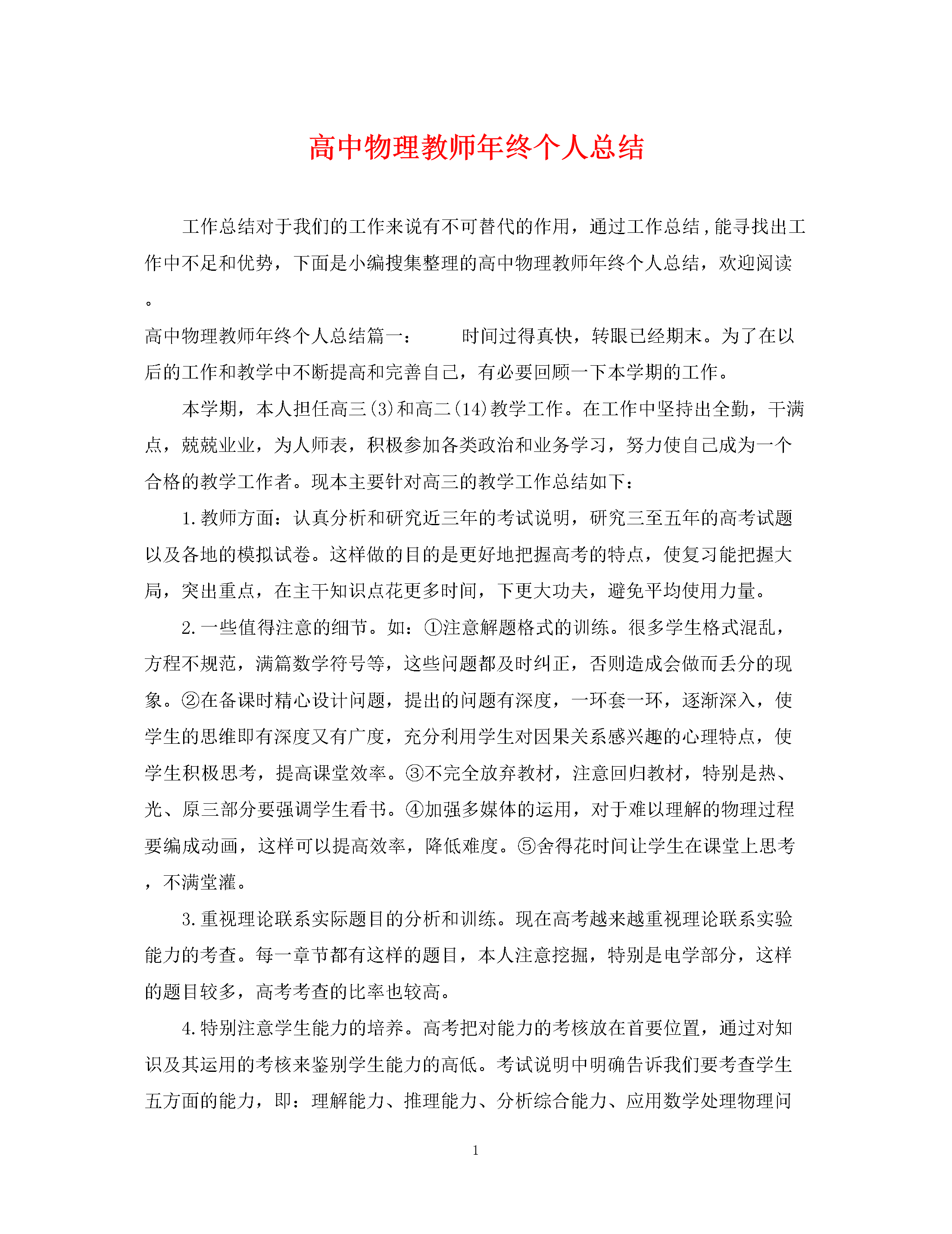 高中物理教师年终个人总结

工作总结对于我们的工作来说有不可替代的作用，通过工作总结，能寻找出工作中不足和优势，下面是小编搜集整理的高中物理教师年终个人总结，欢迎阅读。

高中物理教师年终个人总结篇一：    时间过得真快，转眼已经期末。为了在以后的工作和教学中不断提高和完善自己，有必要回顾一下本学期的工作。

本学期，本人担任高三(3)和高二(14)教学工作。在工作中坚持出全勤，干满点，兢兢业业，为人师表，积极参加各类政治和业务学习，努力使自己成为一个合格的教学工作者。现本主要针对高三的教学工作总结如下：

1.教师方面：认真分析和研究近三年的考试说明，研究三至五年的高考试题以及各地的模拟试卷。这样做的目的是更好地把握高考的特点，使复习能把握大局，突出重点，在主干知识点花更多时间，下更大功夫，避免平均使用力量。

2.一些值得注意的细节。如：①注意解题格式的训练。很多学生格式混乱，方程不规范，满篇数学符号等，这些问题都及时纠正，否则造成会做而丢分的现象。②在备课时精心设计问题，提出的问题有深度，一环套一环，逐渐深入，使学生的思维即有深度又有广度，充分利用学生对因果关系感兴趣的心理特点，使学生积极思考，提高课堂效率。③不完全放弃教材，注意回归教材，特别是热、光、原三部分要强调学生看书。④加强多媒体的运用，对于难以理解的物理过程要编成动画，这样可以提高效率，降低难度。⑤舍得花时间让学生在课堂上思考，不满堂灌。

3.重视理论联系实际题目的分析和训练。现在高考越来越重视理论联系实验能力的考查。每一章节都有这样的题目，本人注意挖掘，特别是电学部分，这样的题目较多，高考考查的比率也较高。

4.特别注意学生能力的培养。高考把对能力的考核放在首要位置，通过对知识及其运用的考核来鉴别学生能力的高低。考试说明中明确告诉我们要考查学生五方面的能力，即：理解能力、推理能力、分析综合能力、应用数学处理物理问

1